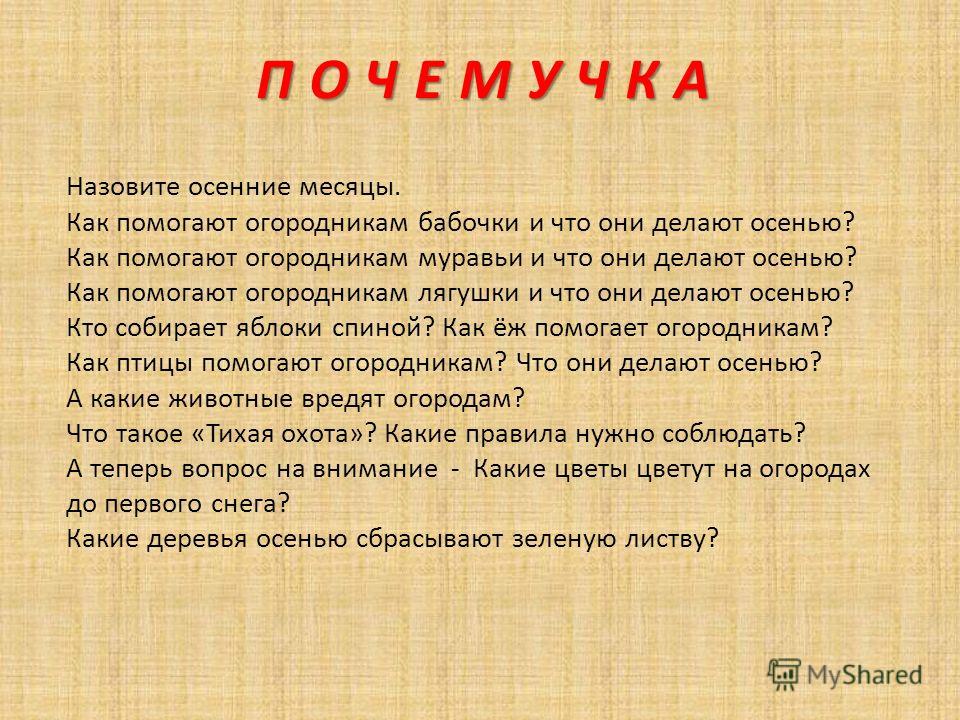 П О Ч Е М У Ч К А

Назовите осенние месяцы.
Как помогают огородникам бабочки и что они делают осенью?
Как помогают огородникам муравьи и что они делают осенью?
Как помогают огородникам лягушки и что они делают осенью?
Кто собирает яблоки спиной? Как ёж помогает огородникам?
Как птицы помогают огородникам? Что они делают осенью?
А какие животные вредят огородам?
Что такое «Тихая охота»? Какие правила нужно соблюдать?
А теперь вопрос на внимание - Какие цветы цветут на огородах до первого снега?
Какие деревья осенью сбрасывают зеленую листву?

MyShared